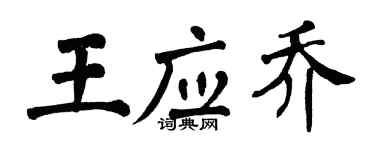 王应乔
词典网